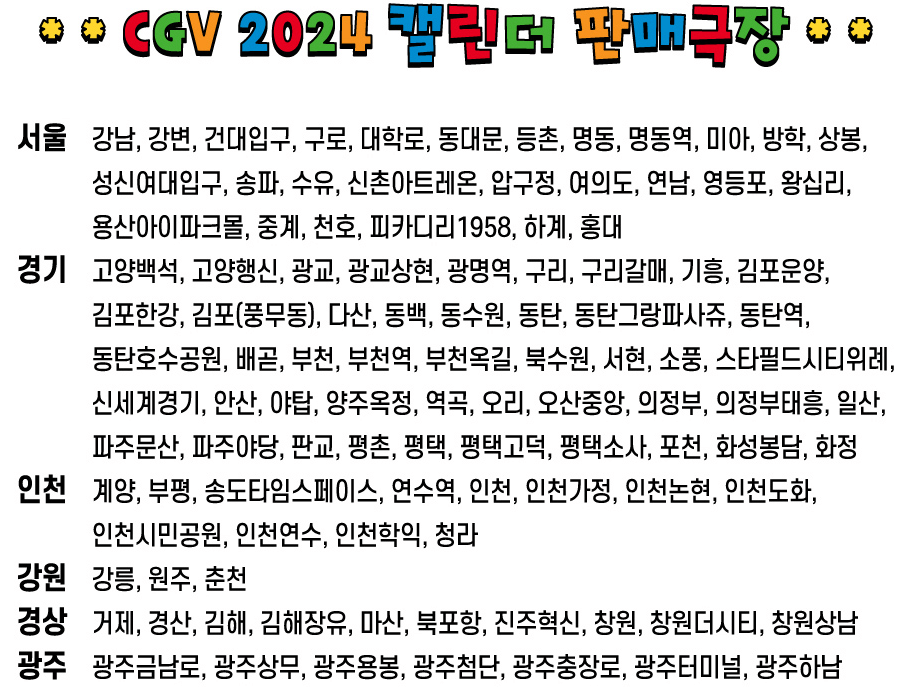 CGV 2024 캘린더 판매극장

서울 강남, 강변, 건대입구, 구로, 대학로, 동대문, 등촌, 명동, 명동역, 미아, 방학, 상봉, 성신여대입구, 송파, 수유, 신촌아트레온, 압구정, 여의도, 연남, 영등포, 왕십리, 용산아이파크몰, 중계, 천호, 피카디리1958, 하계, 홍대

경기 고양백석, 고양행신, 광교, 광교상현, 광명역, 구리, 구리갈매, 기흥, 김포운양, 김포한강, 김포(풍무동), 다산, 동백, 동수원, 동탄, 동탄그랑파사쥬, 동탄역, 동탄호수공원, 배곧, 부천, 부천역, 부천옥길, 북수원, 서현, 소풍, 스타필드시티위례, 신세계경기, 안산, 야탑, 양주옥정, 역곡, 오리, 오산중앙, 의정부, 의정부태흥, 일산, 파주문산, 파주야당, 판교, 평촌, 평택, 평택고덕, 평택소사, 포천, 화성봉담, 화정

인천 계양, 부평, 송도타임스페이스, 연수역, 인천, 인천가정, 인천논현, 인천도화, 인천시민공원, 인천연수, 인천학익, 청라

강원 강릉, 원주, 춘천

경상 거제, 경산, 김해, 김해장유, 마산, 북포항, 진주혁신, 창원, 창원더시티, 창원상남

광주 광주금남로, 광주상무, 광주용봉, 광주첨단, 광주충장로, 광주터미널, 광주하남